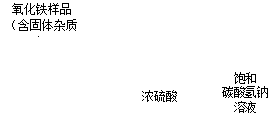 氧化铁样品
（含固体杂质

浓硫酸

饱和
碳酸氢钠
溶液